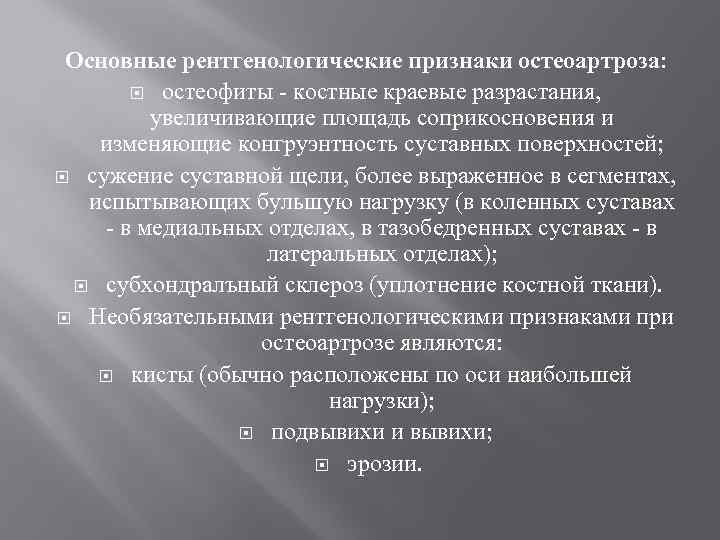 Основные рентгенологические признаки остеоартроза:

остеофиты - костные краевые разрастания, увеличивающие площадь соприкосновения и изменяющие конгруэнтность суставных поверхностей;

сужение суставной щели, более выраженное в сегментах, испытывающих бульшую нагрузку (в коленных суставах - в медиальных отделах, в тазобедренных суставах - в латеральных отделах);

субхондральный склероз (уплотнение костной ткани).

Необязательными рентгенологическими признаками при остеоартрозе являются:

кисты (обычно расположены по оси наибольшей нагрузки);

подвывихи и вывихи;

эрозии.